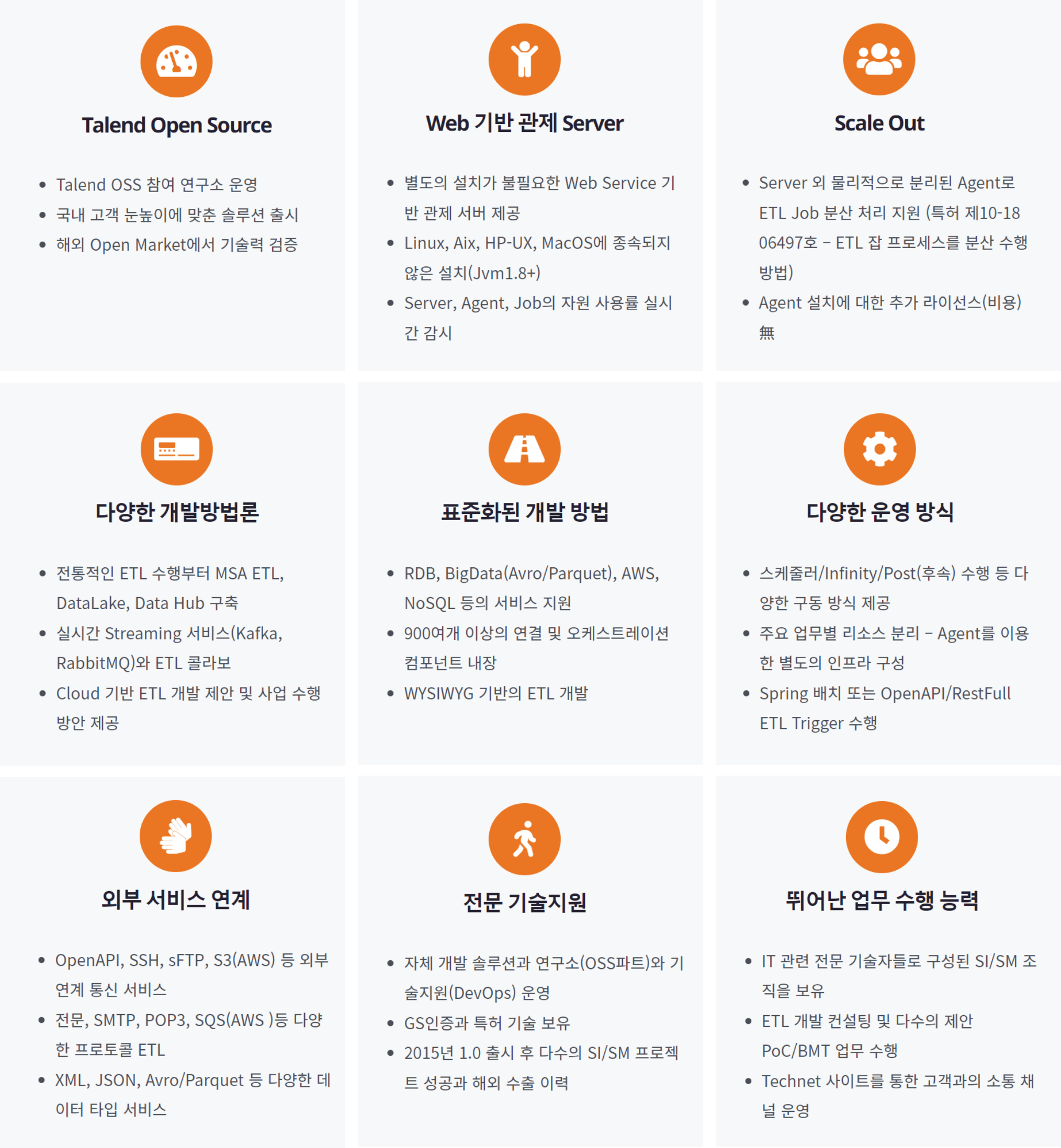 Talend Open Source

- Talend OSS 참여 연구소 운영
- 국내 고객 눈높이에 맞춘 솔루션 출시
- 해외 Open Market에서 기술력 검증

Web 기반 관제 Server

- 별도의 설치가 불필요한 Web Service 기반 관제 서버 제공
- Linux, Aix, HP-UX, MacOS에 종속되지 않은 설치(Jvm1.8+)
- Server, Agent, Job의 자원 사용률 실시간 감시

Scale Out

- Server 외 물리적으로 분리된 Agent로 ETL Job 분산 처리 지원 (특허 제10-1806497호 – ETL 잡 프로세스를 분산 수행 방법)
- Agent 설치에 대한 추가 라이선스(비용) 無

다양한 개발방법론

- 전통적인 ETL 수행부터 MSA ETL, DataLake, Data Hub 구축
- 실시간 Streaming 서비스(Kafka, RabbitMQ)와 ETL 콜라보
- Cloud 기반 ETL 개발 제안 및 사업 수행 방안 제공

표준화된 개발 방법

- RDB, BigData(Avro/Parquet), AWS, NoSQL 등의 서비스 지원
- 900여개 이상의 연결 및 오케스트레이션 컴포넌트 내장
- WYSIWYG 기반의 ETL 개발

다양한 운영 방식

- 스케줄러/Infinity/Post(후속) 수행 등 다양한 구동 방식 제공
- 주요 업무별 리소스 분리 – Agent를 이용한 별도의 인프라 구성
- Spring 배치 또는 OpenAPI/RestFull ETL Trigger 수행

외부 서비스 연계

- OpenAPI, SSH, sFTP, S3(AWS) 등 외부 연계 통신 서비스
- 전문, SMTP, POP3, SQS(AWS )등 다양한 프로토콜 ETL
- XML, JSON, Avro/Parquet 등 다양한 데이터 타입 서비스

전문 기술지원

- 자체 개발 솔루션과 연구소(OSS파트)와 기술지원(DevOps) 운영
- GS인증과 특허 기술 보유
- 2015년 1.0 출시 후 다수의 SI/SM 프로젝트 성공과 해외 수출 이력

뛰어난 업무 수행 능력

- IT 관련 전문 기술자들로 구성된 SI/SM 조직을 보유
- ETL 개발 컨설팅 및 다수의 제안 PoC/BMT 업무 수행
- Technet 사이트를 통한 고객과의 소통 채널 운영